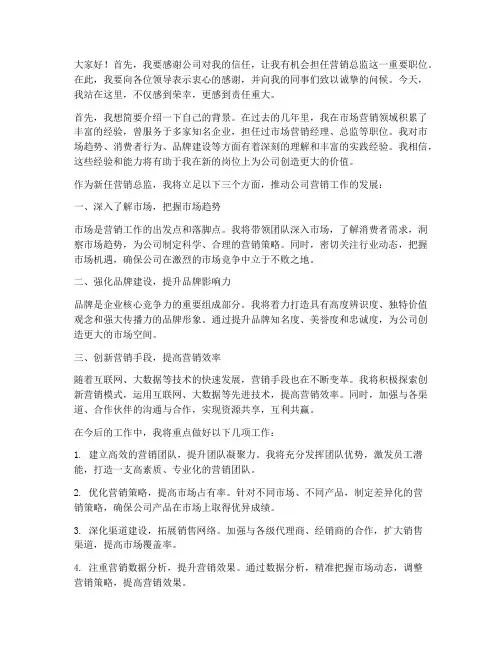 大家好！首先，我要感谢公司对我的信任，让我有机会担任营销总监这一重要职位。在此，我要向各位领导表示衷心的感谢，并向我的同事们致以诚挚的问候。今天，我站在这里，不仅感到荣幸，更感到责任重大。

首先，我想简要介绍一下自己的背景。在过去的几年里，我在市场营销领域积累了丰富的经验，曾服务于多家知名企业，担任过市场营销经理、总监等职位。我对市场趋势、消费者行为、品牌建设等方面有着深刻的理解和丰富的实践经验。我相信，这些经验和能力将有助于我在新的岗位上为公司创造更大的价值。

作为新任营销总监，我将立足以下三个方面，推动公司营销工作的发展：

一、深入了解市场，把握市场趋势

市场是营销工作的出发点和落脚点。我将带领团队深入市场，了解消费者需求，洞察市场趋势，为公司制定科学、合理的营销策略。同时，密切关注行业动态，把握市场机遇，确保公司在激烈的市场竞争中立于不败之地。

二、强化品牌建设，提升品牌影响力

品牌是企业核心竞争力的重要组成部分。我将着力打造具有高度辨识度、独特价值观念和强大传播力的品牌形象。通过提升品牌知名度、美誉度和忠诚度，为公司创造更大的市场空间。

三、创新营销手段，提高营销效率

随着互联网、大数据等技术的快速发展，营销手段也在不断变革。我将积极探索创新营销模式，运用互联网、大数据等先进技术，提高营销效率。同时，加强与各渠道、合作伙伴的沟通与合作，实现资源共享，互利共赢。

在今后的工作中，我将重点做好以下几项工作：

1. 建立高效的营销团队，提升团队凝聚力。我将充分发挥团队优势，激发员工潜能，打造一支高素质、专业化的营销团队。

2. 优化营销策略，提高市场占有率。针对不同市场、不同产品，制定差异化的营销策略，确保公司产品在市场上取得优异成绩。

3. 深化渠道建设，拓展销售网络。加强与各级代理商、经销商的合作，扩大销售渠道，提高市场覆盖率。

4. 注重营销数据分析，提升营销效果。通过数据分析，精准把握市场动态，调整营销策略，提高营销效果。